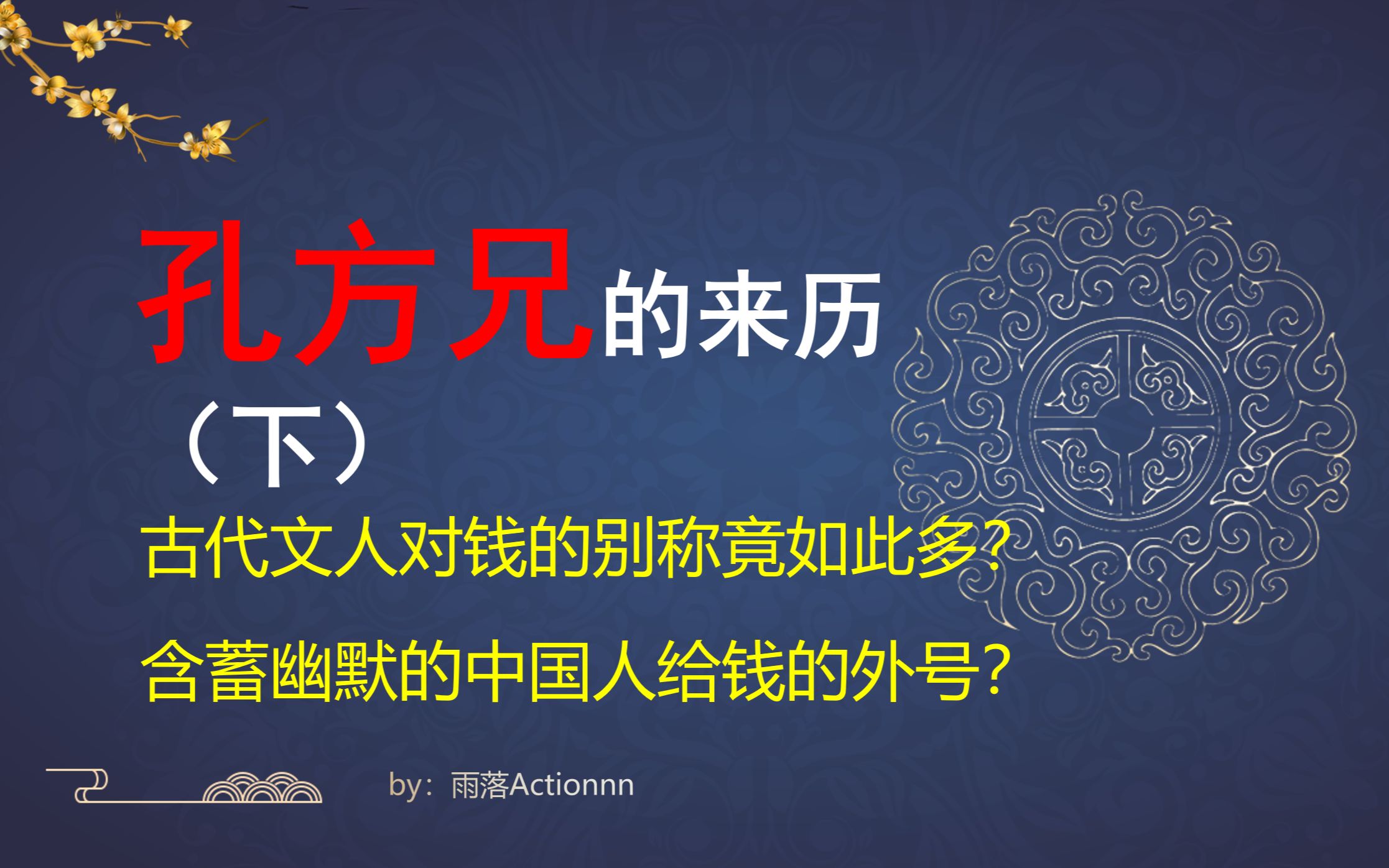 孔方兄的来历

（下）

古代文人对钱的别称竟如此多？

含蓄幽默的中国人给钱的外号？

by：雨落Actionnn